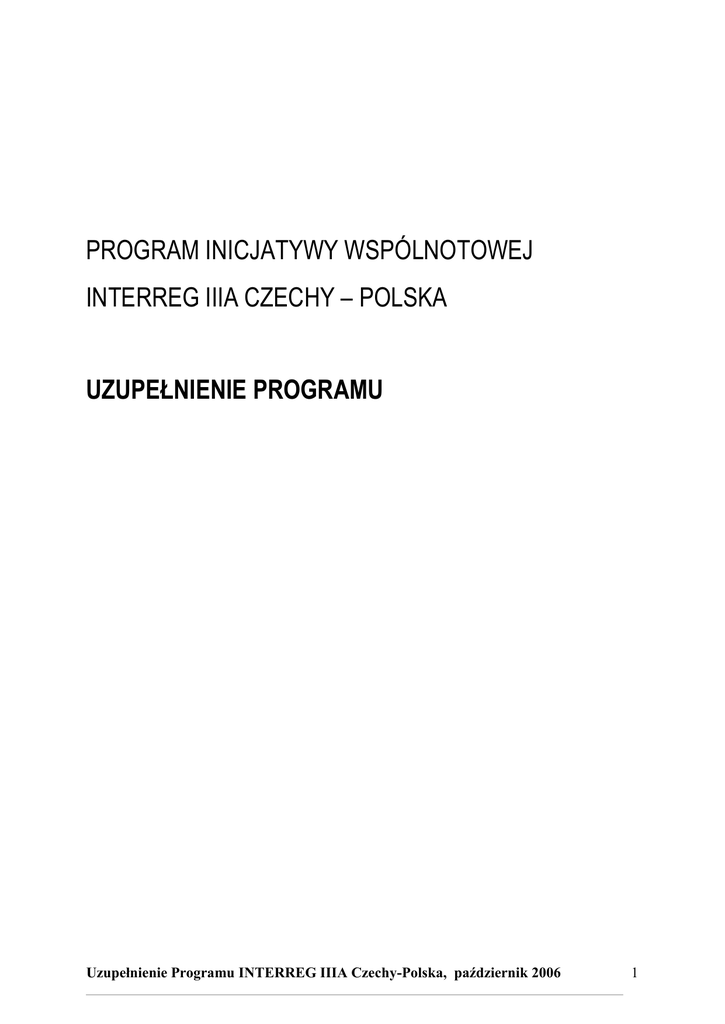 PROGRAM INICJATYWY WSPÓLNOTOWEJ

INTERREG IIIA CZECHY – POLSKA

UZUPEŁNIENIE PROGRAMU

Uzupełnienie Programu INTERREG IIIA Czechy-Polska, październik 2006 1